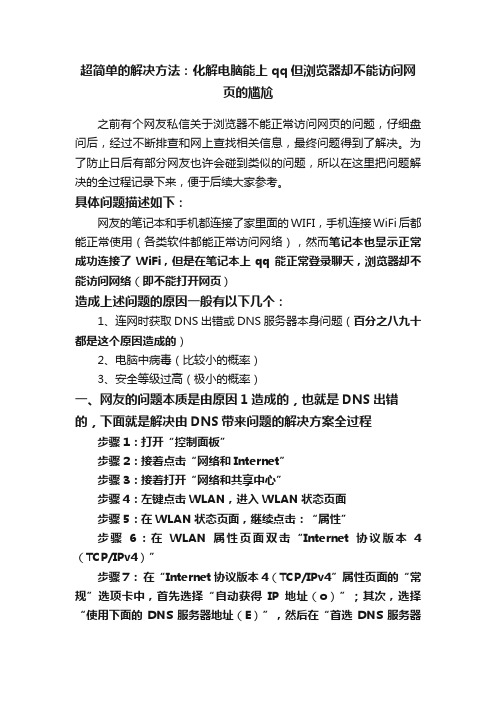 超简单的解决方法：化解电脑能上 qq 但浏览器却不能访问网页的尴尬

之前有个网友私信关于浏览器不能正常访问网页的问题，仔细盘问后，经过不断排查和网上查找相关信息，最终问题得到了解决。为了防止日后有部分网友也许会碰到类似的问题，所以在这里把问题解决的全过程记录下来，便于后续大家参考。

具体问题描述如下：

网友的笔记本和手机都连接了家里面的 WIFI，手机连接 WiFi 后都能正常使用（各类软件都能正常访问网络），然而笔记本也显示正常成功连接了 WiFi，但是在笔记本上 qq 能正常登录聊天，浏览器却不能访问网络（即不能打开网页）

造成上述问题的原因一般有以下几个：

1、连网时获取 DNS 出错或 DNS 服务器本身问题（百分之八九十都是这个原因造成的）

2、电脑中病毒（比较小的概率）

3、安全等级过高（极小的概率）

一、网友的问题本质是由原因 1 造成的，也就是 DNS 出错的，下面就是解决由 DNS 带来问题的解决方案全过程

步骤 1：打开“控制面板”

步骤 2：接着点击“网络和 Internet”

步骤 3：接着打开“网络和共享中心”

步骤 4：左键点击 WLAN，进入 WLAN 状态页面

步骤 5：在 WLAN 状态页面，继续点击：“属性”

步骤 6：在 WLAN 属性页面双击“Internet 协议版本 4（TCP/IPv4）”

步骤 7：在“Internet 协议版本 4（TCP/IPv4”属性页面的“常规”选项卡中，首先选择“自动获得 IP 地址（o）”；其次，选择“使用下面的 DNS 服务器地址（E）”，然后在“首选 DNS 服务器